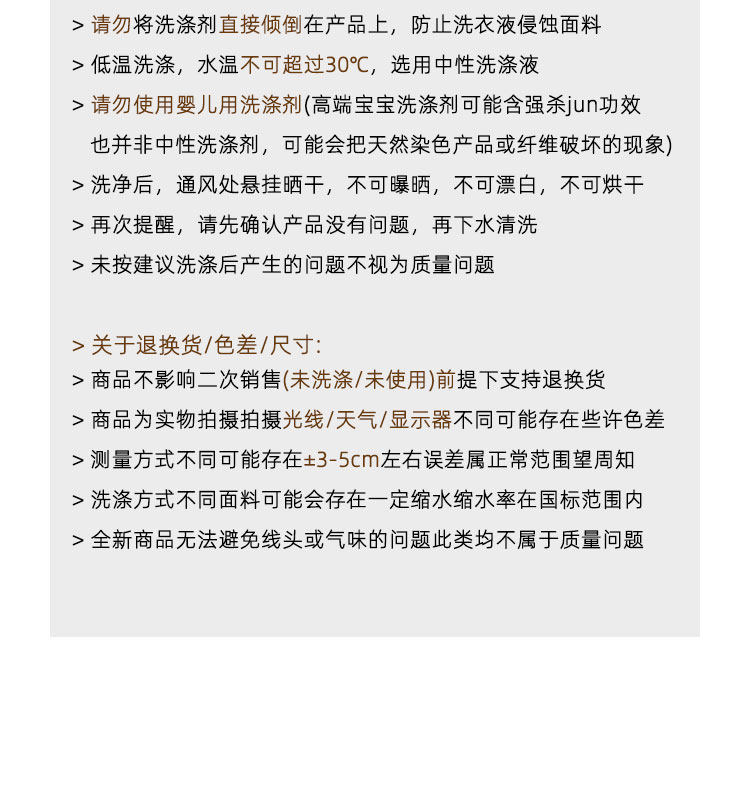 > 请勿将洗涤剂直接倾倒在产品上，防止洗衣液侵蚀面料

> 低温洗涤，水温不可超过30℃，选用中性洗涤液

> 请勿使用婴儿用洗涤剂(高端宝宝洗涤剂可能含强杀jun功效也并非中性洗涤剂，可能会把天然染色产品或纤维破坏的现象)

> 洗净后，通风处悬挂晒干，不可曝晒，不可漂白，不可烘干

> 再次提醒，请先确认产品没有问题，再下水清洗

> 未按建议洗涤后产生的问题不视为质量问题

> 关于退换货/色差/尺寸:

> 商品不影响二次销售(未洗涤/未使用)前提下支持退换货

> 商品为实物拍摄拍摄光线/天气/显示器不同可能存在些许色差

> 测量方式不同可能存在±3-5cm左右误差属正常范围望周知

> 洗涤方式不同面料可能会存在一定缩水缩水率在国标范围内

> 全新商品无法避免线头或气味的问题此类均不属于质量问题